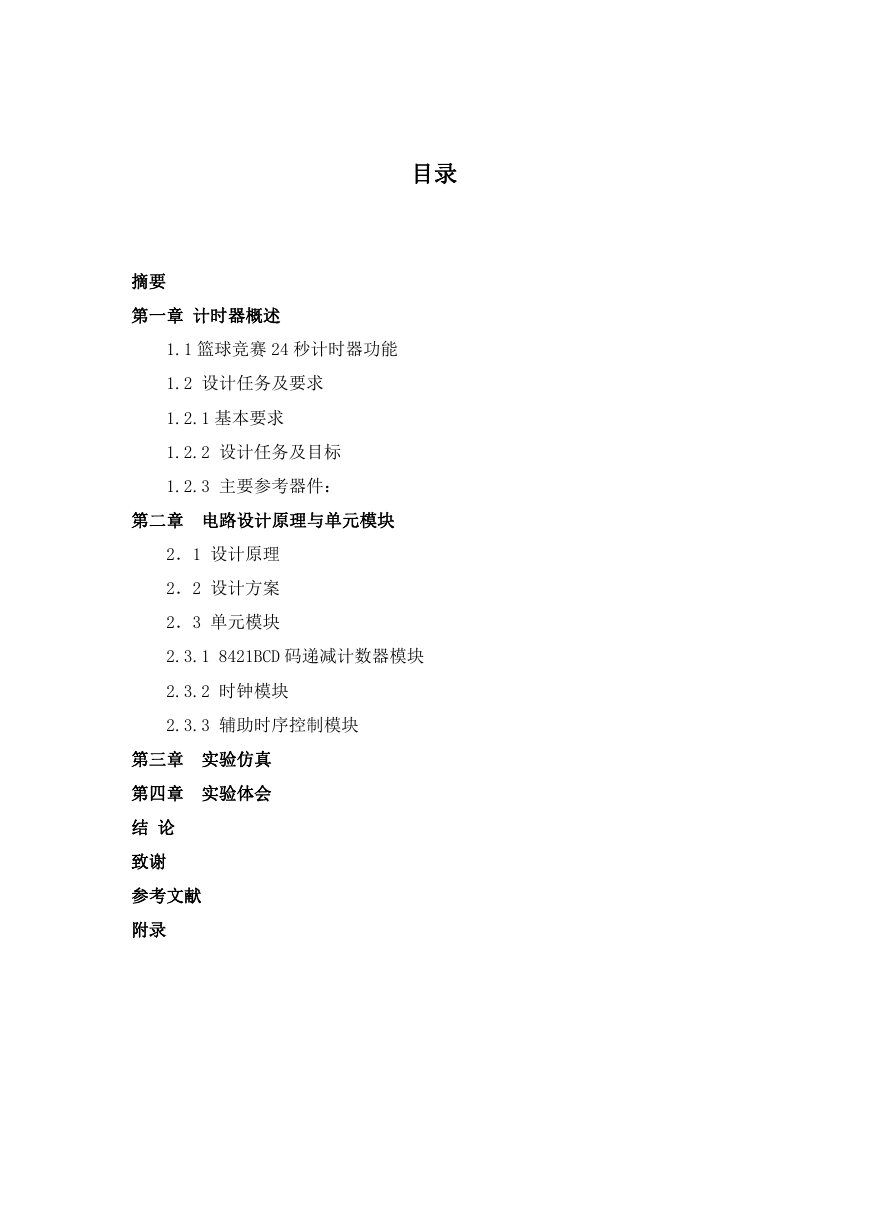 目录

摘要
第一章 计时器概述
1.1 篮球竞赛 24 秒计时器功能
1.2 设计任务及要求
1.2.1 基本要求
1.2.2 设计任务及目标
1.2.3 主要参考器件：
第二章 电路设计原理与单元模块
2．1 设计原理
2．2 设计方案
2．3 单元模块
2.3.1 8421BCD 码递减计数器模块
2.3.2 时钟模块
2.3.3 辅助时序控制模块
第三章 实验仿真
第四章 实验体会
结 论
致谢
参考文献
附录